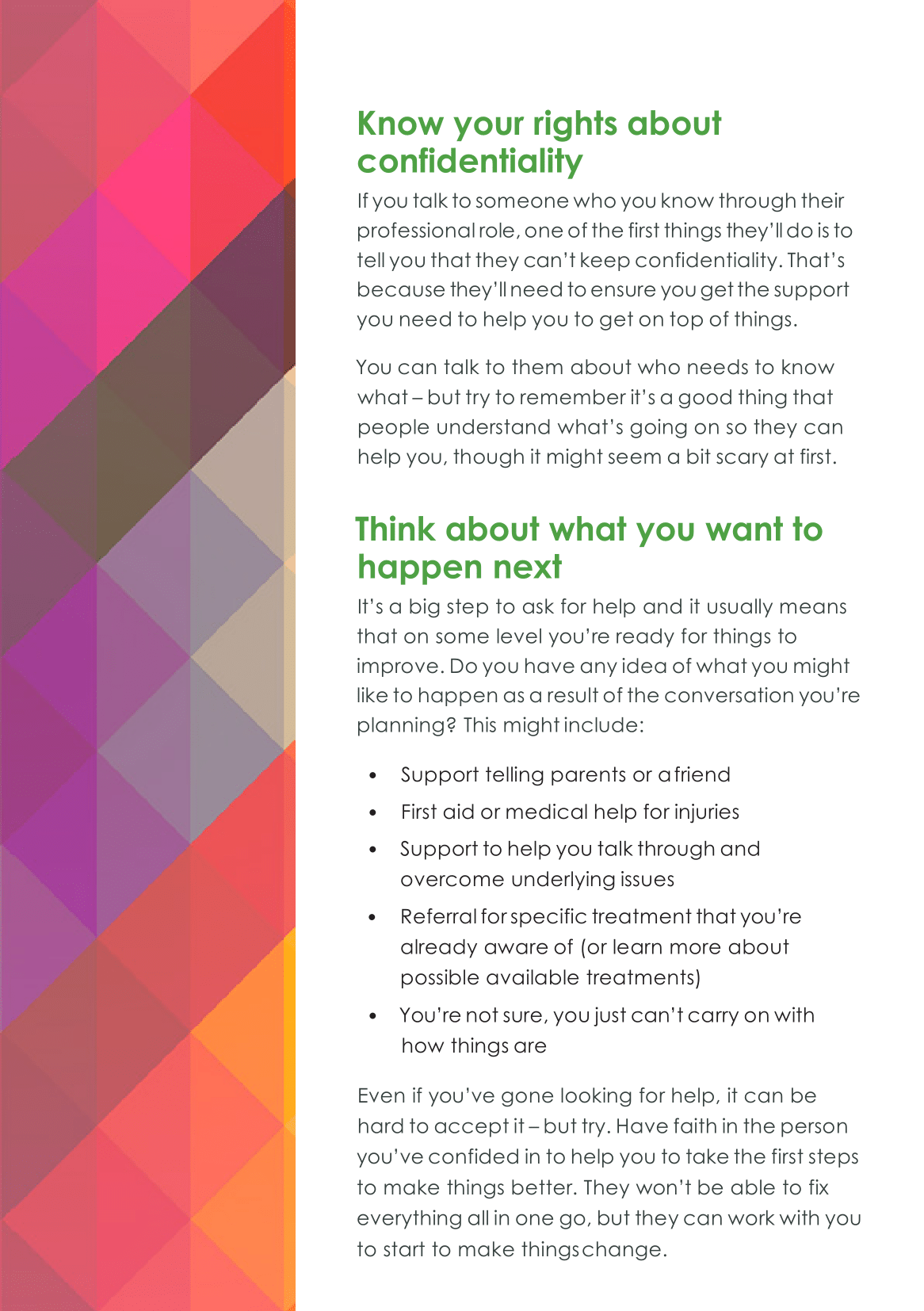 Know your rights about confidentiality

If you talk to someone who you know through their professional role, one of the first things they'll do is to tell you that they can't keep confidentiality. That's because they'll need to ensure you get the support you need to help you to get on top of things.

You can talk to them about who needs to know what – but try to remember it's a good thing that people understand what's going on so they can help you, though it might seem a bit scary at first.

Think about what you want to happen next

It's a big step to ask for help and it usually means that on some level you're ready for things to improve. Do you have any idea of what you might like to happen as a result of the conversation you're planning? This might include:

• Support telling parents or a friend
• First aid or medical help for injuries
• Support to help you talk through and overcome underlying issues
• Referral for specific treatment that you're already aware of (or learn more about possible available treatments)
• You're not sure, you just can't carry on with how things are

Even if you've gone looking for help, it can be hard to accept it – but try. Have faith in the person you've confided in to help you to take the first steps to make things better. They won't be able to fix everything all in one go, but they can work with you to start to make things change.